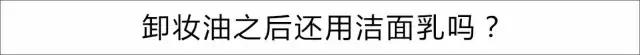 卸妆油之后还用洁面乳吗？